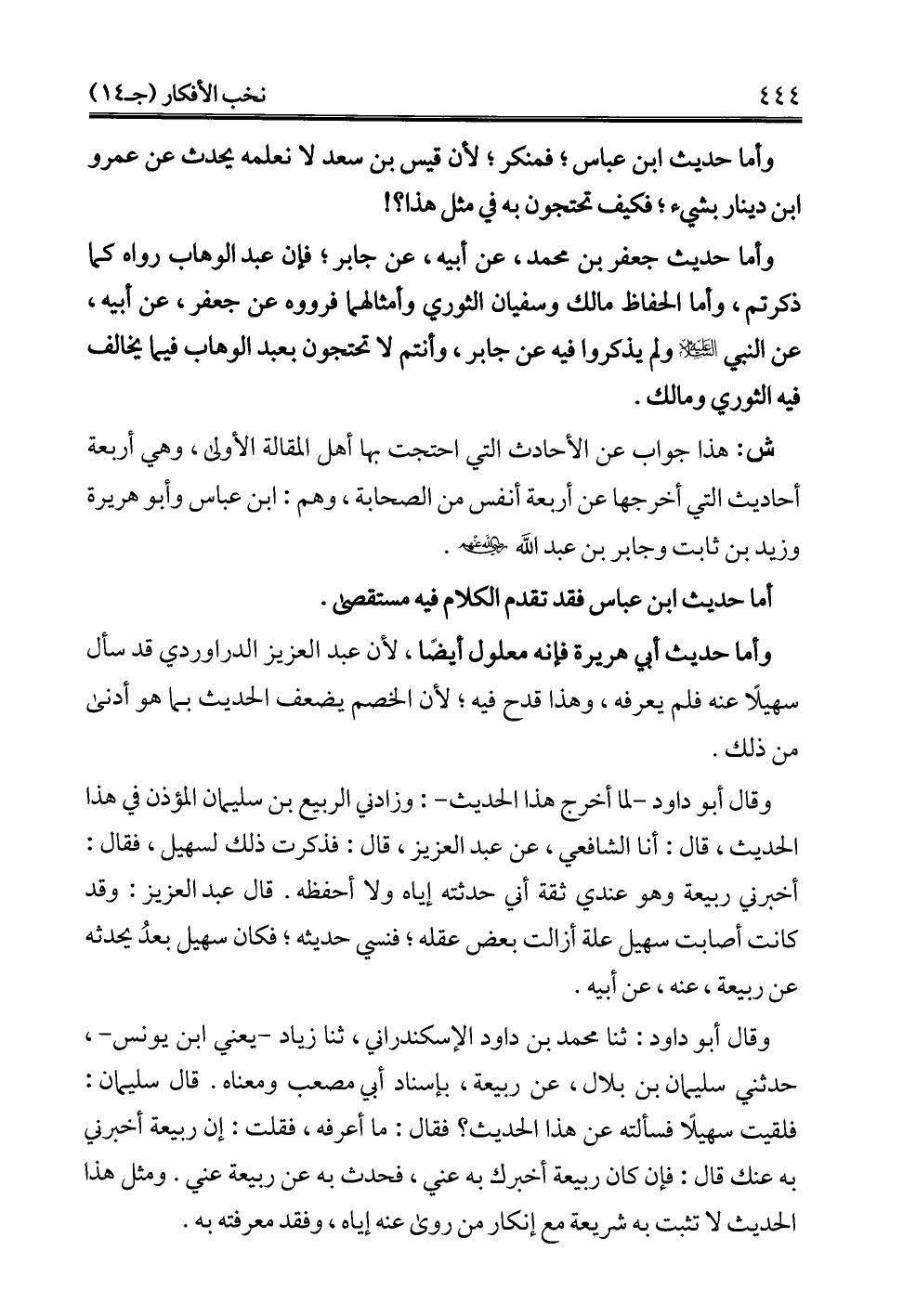 ٤٤٤ نخب الأفكار (جـ١٤)

وأما حديث ابن عباس ؛ فمنكر ؛ لأن قيس بن سعد لا نعلمه يحدث عن عمرو ابن دينار بشيء ؛ فكيف تحتجون به في مثل هذا؟!

وأما حديث جعفر بن محمد ، عن أبيه ، عن جابر ؛ فإن عبد الوهاب رواه كما ذكرتم ، وأما الحفاظ مالك وسفيان الثوري وأمثالهما فرووه عن جعفر ، عن أبيه ، عن النبي ﷺ ولم يذكروا فيه عن جابر ، وأنتم لا تحتجون بعبد الوهاب فيما يخالف فيه الثوري ومالك .

ش: هذا جواب عن الأحادث التي احتجت بها أهل المقالة الأولى ، وهي أربعة أحاديث التي أخرجها عن أربعة أنفس من الصحابة ، وهم : ابن عباس وأبو هريرة وزيد بن ثابت وجابر بن عبد الله ﷺ .

أما حديث ابن عباس فقد تقدم الكلام فيه مستقصى .

وأما حديث أبي هريرة فإنه معلول أيضًا ، لأن عبد العزيز الدراوردي قد سأل سهيلًا عنه فلم يعرفه ، وهذا قدح فيه ؛ لأن الخصم يضعف الحديث بما هو أدنى من ذلك .

وقال أبو داود -لما أخرج هذا الحديث- : وزادني الربيع بن سليمان المؤذن في هذا الحديث ، قال : أنا الشافعي ، عن عبد العزيز ، قال : فذكرت ذلك لسهيل ، فقال : أخبرني ربيعة وهو عندي ثقة أني حدثته إياه ولا أحفظه . قال عبد العزيز : وقد كانت أصابت سهيل علة أزالت بعض عقله ؛ فنسي حديثه ؛ فكان سهيل بعدُ يحدثه عن ربيعة ، عنه ، عن أبيه .

وقال أبو داود : ثنا محمد بن داود الإسكندراني ، ثنا زياد -يعني ابن يونس- ، حدثني سليمان بن بلال ، عن ربيعة ، بإسناد أبي مصعب ومعناه . قال سليمان : فلقيت سهيلًا فسألته عن هذا الحديث؟ فقال : ما أعرفه ، فقلت : إن ربيعة أخبرني به عنك قال : فإن كان ربيعة أخبرك به عني ، فحدث به عن ربيعة عني . ومثل هذا الحديث لا تثبت به شريعة مع إنكار من روى عنه إياه ، وفقد معرفته به .